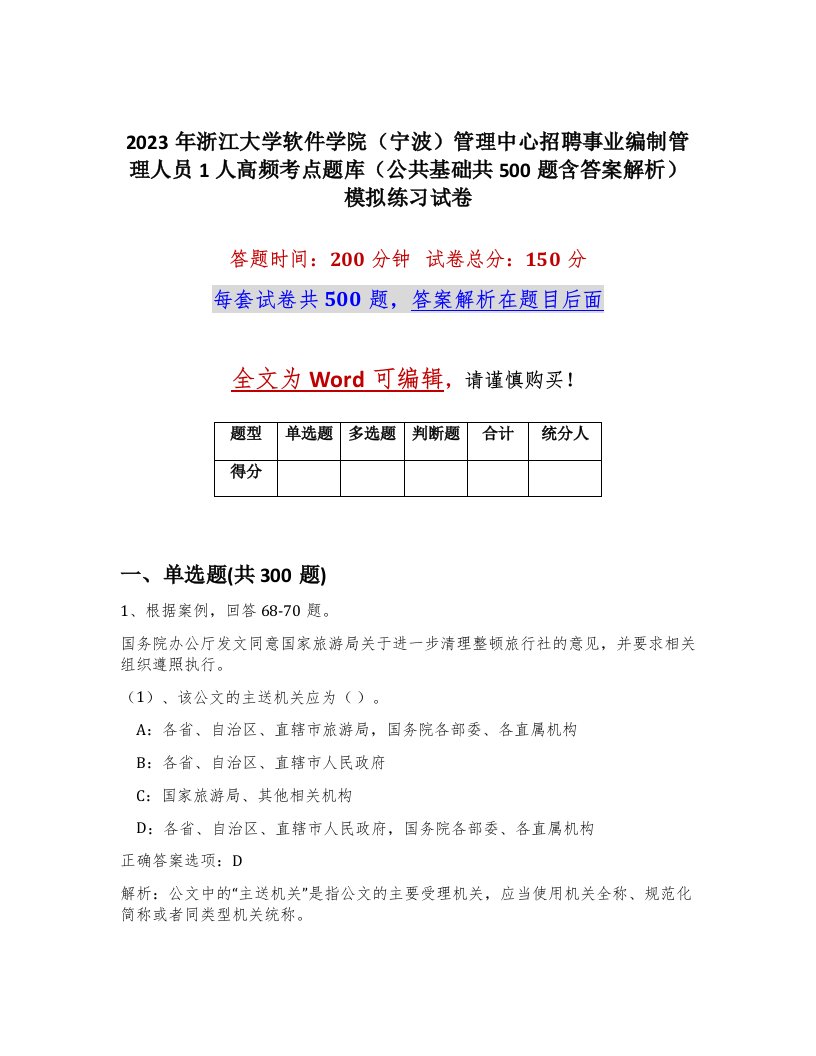 2023 年浙江大学软件学院（宁波）管理中心招聘事业编制管理人员 1 人高频考点题库（公共基础共 500 题含答案解析）模拟练习试卷

答题时间：200 分钟 试卷总分：150 分

每套试卷共 500 题，答案解析在题目后面

全文为 Word 可编辑，请谨慎购买！

| 题型 | 单选题 | 多选题 | 判断题 | 合计 | 统分人 |
|---|---|---|---|---|---|
| 得分 | | | | | |

一、单选题(共 300 题)

1、根据案例，回答 68-70 题。

国务院办公厅发文同意国家旅游局关于进一步清理整顿旅行社的意见，并要求相关组织遵照执行。

（1）、该公文的主送机关应为（ ）。

A：各省、自治区、直辖市旅游局，国务院各部委、各直属机构

B：各省、自治区、直辖市人民政府

C：国家旅游局、其他相关机构

D：各省、自治区、直辖市人民政府，国务院各部委、各直属机构

正确答案选项：D

解析：公文中的“主送机关”是指公文的主要受理机关，应当使用机关全称、规范化简称或者同类型机关统称。